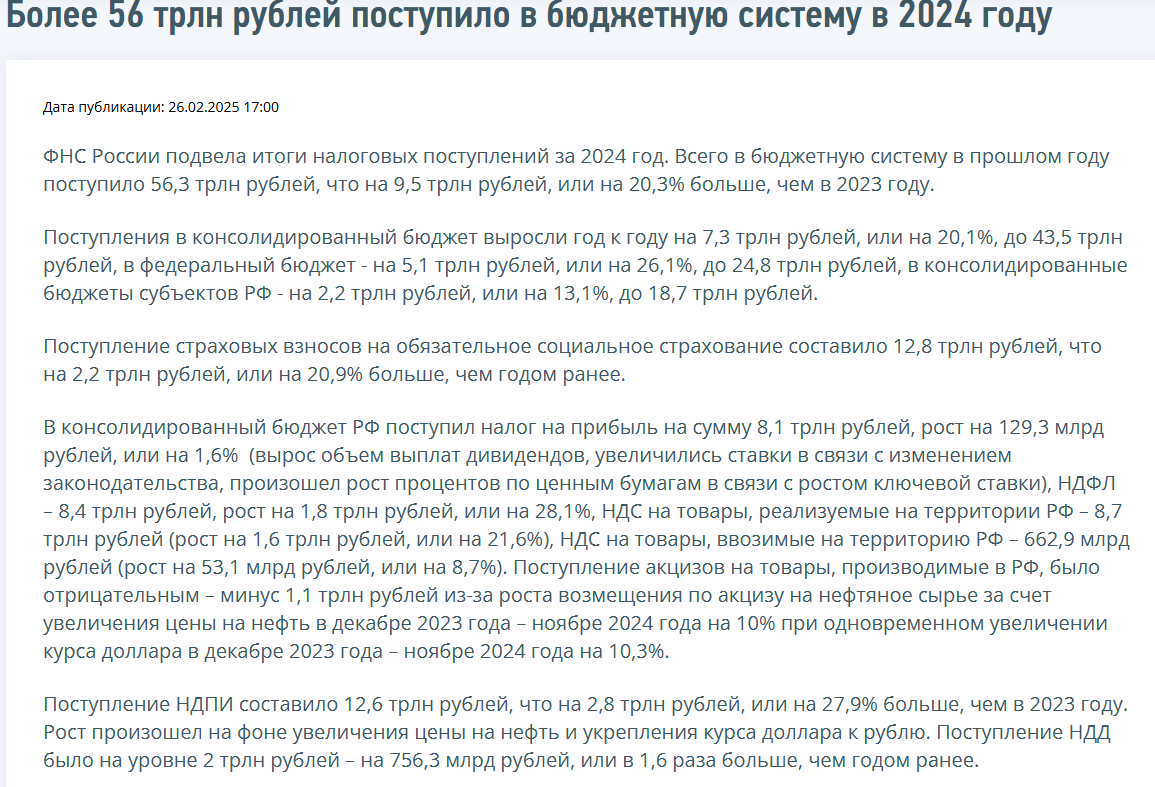 Более 56 трлн рублей поступило в бюджетную систему в 2024 году

Дата публикации: 26.02.2025 17:00

ФНС России подвела итоги налоговых поступлений за 2024 год. Всего в бюджетную систему в прошлом году поступило 56,3 трлн рублей, что на 9,5 трлн рублей, или на 20,3% больше, чем в 2023 году.

Поступления в консолидированный бюджет выросли год к году на 7,3 трлн рублей, или на 20,1%, до 43,5 трлн рублей, в федеральный бюджет - на 5,1 трлн рублей, или на 26,1%, до 24,8 трлн рублей, в консолидированные бюджеты субъектов РФ - на 2,2 трлн рублей, или на 13,1%, до 18,7 трлн рублей.

Поступление страховых взносов на обязательное социальное страхование составило 12,8 трлн рублей, что на 2,2 трлн рублей, или на 20,9% больше, чем годом ранее.

В консолидированный бюджет РФ поступил налог на прибыль на сумму 8,1 трлн рублей, рост на 129,3 млрд рублей, или на 1,6% (вырос объем выплат дивидендов, увеличились ставки в связи с изменением законодательства, произошел рост процентов по ценным бумагам в связи с ростом ключевой ставки), НДФЛ – 8,4 трлн рублей, рост на 1,8 трлн рублей, или на 28,1%, НДС на товары, реализуемые на территории РФ – 8,7 трлн рублей (рост на 1,6 трлн рублей, или на 21,6%), НДС на товары, ввозимые на территорию РФ – 662,9 млрд рублей (рост на 53,1 млрд рублей, или на 8,7%). Поступление акцизов на товары, производимые в РФ, было отрицательным – минус 1,1 трлн рублей из-за роста возмещения по акцизу на нефтяное сырье за счет увеличения цены на нефть в декабре 2023 года – ноябре 2024 года на 10% при одновременном увеличении курса доллара в декабре 2023 года – ноябре 2024 года на 10,3%.

Поступление НДПИ составило 12,6 трлн рублей, что на 2,8 трлн рублей, или на 27,9% больше, чем в 2023 году. Рост произошел на фоне увеличения цены на нефть и укрепления курса доллара к рублю. Поступление НДД было на уровне 2 трлн рублей – на 756,3 млрд рублей, или в 1,6 раза больше, чем годом ранее.